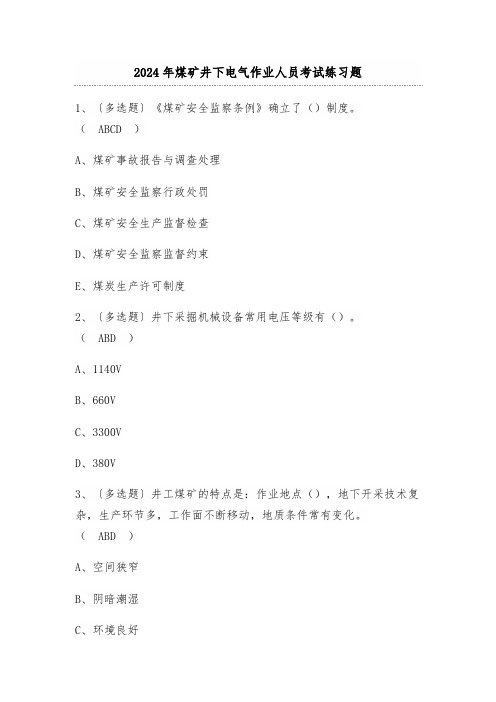 2024年煤矿井下电气作业人员考试练习题

1、〔多选题〕《煤矿安全监察条例》确立了（）制度。
（ ABCD ）

A、煤矿事故报告与调查处理

B、煤矿安全监察行政处罚

C、煤矿安全生产监督检查

D、煤矿安全监察监督约束

E、煤炭生产许可制度

2、〔多选题〕井下采掘机械设备常用电压等级有（）。
（ ABD ）

A、1140V

B、660V

C、3300V

D、380V

3、〔多选题〕井工煤矿的特点是：作业地点（），地下开采技术复杂，生产环节多，工作面不断移动，地质条件常有变化。
（ ABD ）

A、空间狭窄

B、阴暗潮湿

C、环境良好